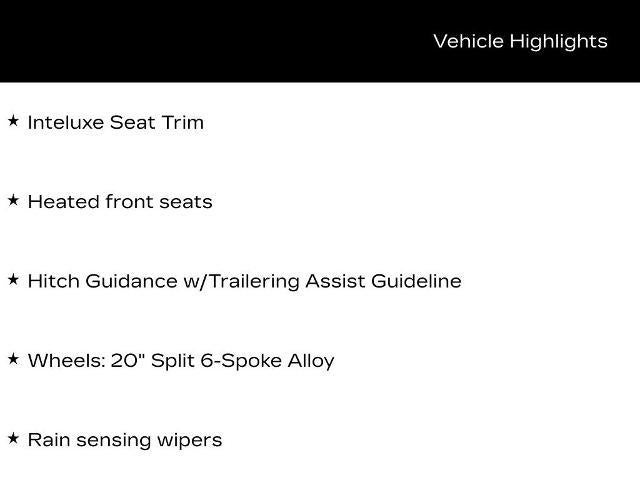 Vehicle Highlights

★ Inteluxe Seat Trim

★ Heated front seats

★ Hitch Guidance w/Trailering Assist Guideline

★ Wheels: 20" Split 6-Spoke Alloy

★ Rain sensing wipers